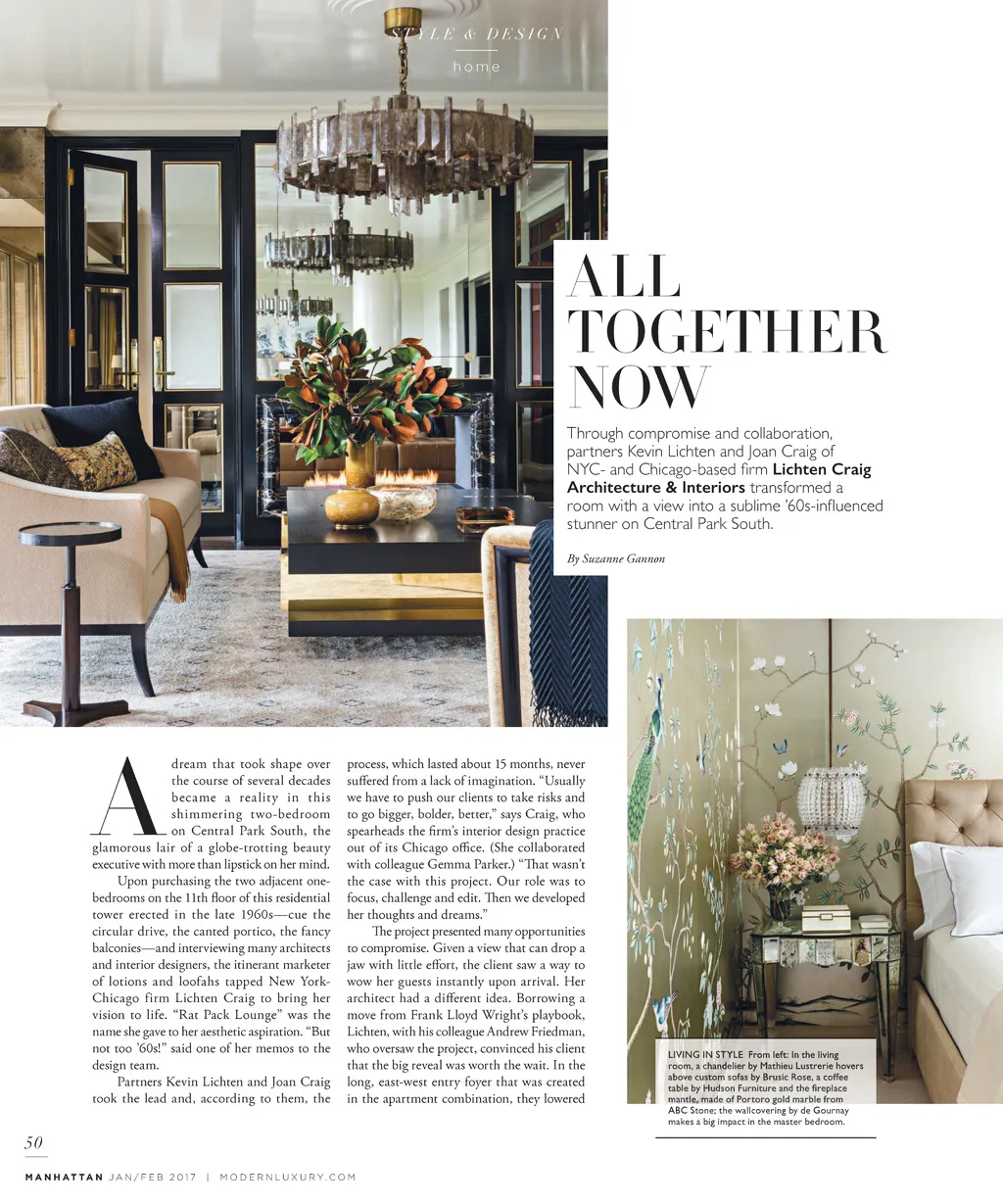 STYLE & DESIGN

home

ALL TOGETHER NOW

Through compromise and collaboration, partners Kevin Lichten and Joan Craig of NYC- and Chicago-based firm Lichten Craig Architecture & Interiors transformed a room with a view into a sublime '60s-influenced stunner on Central Park South.

By Suzanne Gannon

A dream that took shape over the course of several decades became a reality in this shimmering two-bedroom on Central Park South, the glamorous lair of a globe-trotting beauty executive with more than lipstick on her mind.

Upon purchasing the two adjacent one-bedrooms on the 11th floor of this residential tower erected in the late 1960s—cue the circular drive, the canted portico, the fancy balconies—and interviewing many architects and interior designers, the itinerant marketer of lotions and loofahs tapped New York-Chicago firm Lichten Craig to bring her vision to life. "Rat Pack Lounge" was the name she gave to her aesthetic aspiration. "But not too '60s!" said one of her memos to the design team.

Partners Kevin Lichten and Joan Craig took the lead and, according to them, the process, which lasted about 15 months, never suffered from a lack of imagination. "Usually we have to push our clients to take risks and to go bigger, bolder, better," says Craig, who spearheads the firm's interior design practice out of its Chicago office. (She collaborated with colleague Gemma Parker.) "That wasn't the case with this project. Our role was to focus, challenge and edit. Then we developed her thoughts and dreams."

The project presented many opportunities to compromise. Given a view that can drop a jaw with little effort, the client saw a way to wow her guests instantly upon arrival. Her architect had a different idea. Borrowing a move from Frank Lloyd Wright's playbook, Lichten, with his colleague Andrew Friedman, who oversaw the project, convinced his client that the big reveal was worth the wait. In the long, east-west entry foyer that was created in the apartment combination, they lowered

LIVING IN STYLE From left: In the living room, a chandelier by Mathieu Lustrerie hovers above custom sofas by Brusic Rose, a coffee table by Hudson Furniture and the fireplace mantle, made of Portoro gold marble from ABC Stone; the wallcovering by de Gournay makes a big impact in the master bedroom.

50

MANHATTAN JAN/FEB 2017 | MODERNLUXURY.COM